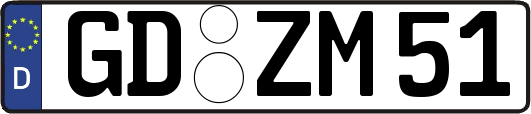 D

GD ZM 51